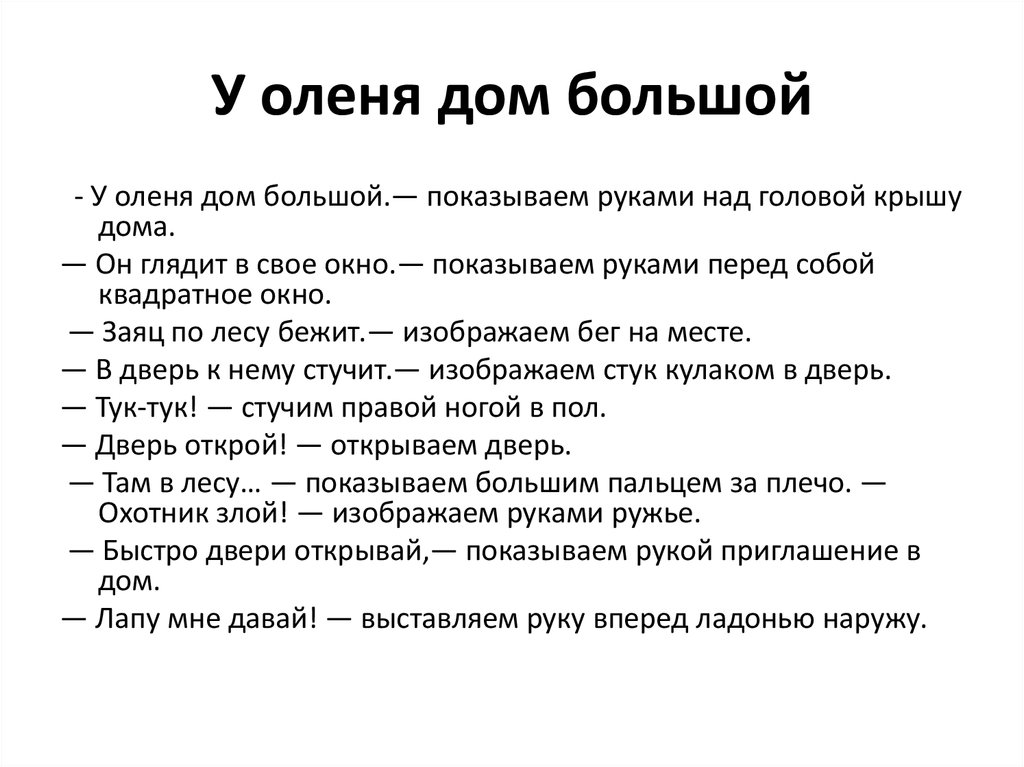 У оленя дом большой

- У оленя дом большой.— показываем руками над головой крышу дома.

— Он глядит в свое окно.— показываем руками перед собой квадратное окно.

— Заяц по лесу бежит.— изображаем бег на месте.

— В дверь к нему стучит.— изображаем стук кулаком в дверь.

— Тук-тук! — стучим правой ногой в пол.

— Дверь открой! — открываем дверь.

— Там в лесу… — показываем большим пальцем за плечо. — Охотник злой! — изображаем руками ружье.

— Быстро двери открывай,— показываем рукой приглашение в дом.

— Лапу мне давай! — выставляем руку вперед ладонью наружу.